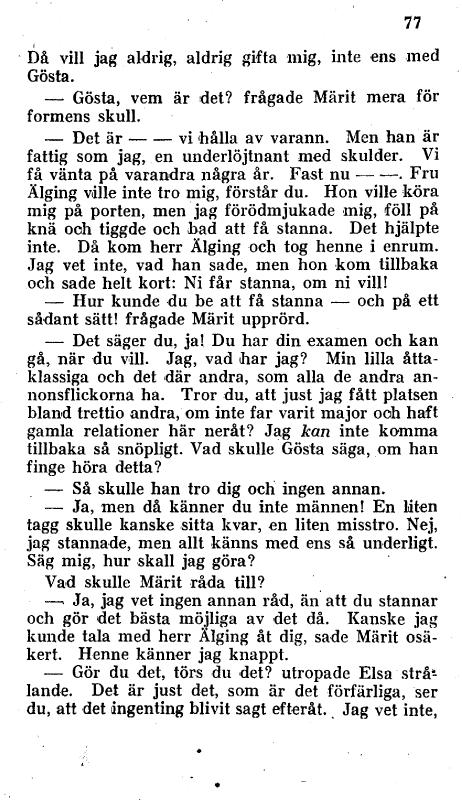 77

Då vill jag aldrig, aldrig gifta mig, inte ens med Gösta.

— Gösta, vem är det? frågade Märit mera för formens skull.

— Det är — — vi hålla av varann. Men han är fattig som jag, en underlöjtnant med skulder. Vi få vänta på varandra några år. Fast nu — —. Fru Älging ville inte tro mig, förstår du. Hon ville köra mig på porten, men jag förödmjukade mig, föll på knä och tiggde och bad att få stanna. Det hjälpte inte. Då kom herr Älging och tog henne i enrum. Jag vet inte, vad han sade, men hon kom tillbaka och sade helt kort: Ni får stanna, om ni vill!

— Hur kunde du be att få stanna — och på ett sådant sätt! frågade Märit upprörd.

— Det säger du, ja! Du har din examen och kan gå, när du vill. Jag, vad har jag? Min lilla åttaklassiga och det där andra, som alla de andra annonsflickorna ha. Tror du, att just jag fått platsen bland trettio andra, om inte far varit major och haft gamla relationer här neråt? Jag kan inte komma tillbaka så snöpligt. Vad skulle Gösta säga, om han finge höra detta?

— Så skulle han tro dig och ingen annan.

— Ja, men då känner du inte männen! En liten tagg skulle kanske sitta kvar, en liten misstro. Nej, jag stannade, men allt känns med ens så underligt. Säg mig, hur skall jag göra?

Vad skulle Märit råda till?

— Ja, jag vet ingen annan råd, än att du stannar och gör det bästa möjliga av det då. Kanske jag kunde tala med herr Älging åt dig, sade Märit osäkert. Henne känner jag knappt.

— Gör du det, törs du det? utropade Elsa strålande. Det är just det, som är det förfärliga, ser du, att det ingenting blivit sagt efteråt. Jag vet inte,